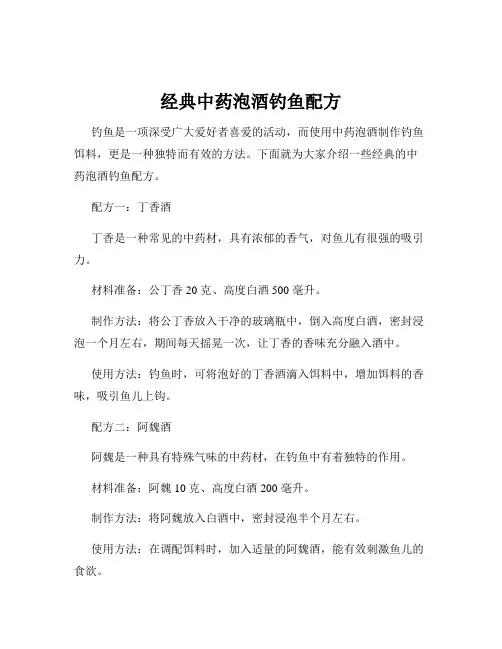 经典中药泡酒钓鱼配方

钓鱼是一项深受广大爱好者喜爱的活动，而使用中药泡酒制作钓鱼饵料，更是一种独特而有效的方法。下面就为大家介绍一些经典的中药泡酒钓鱼配方。

配方一：丁香酒

丁香是一种常见的中药材，具有浓郁的香气，对鱼儿有很强的吸引力。

材料准备：公丁香 20 克、高度白酒 500 毫升。

制作方法：将公丁香放入干净的玻璃瓶中，倒入高度白酒，密封浸泡一个月左右，期间每天摇晃一次，让丁香的香味充分融入酒中。

使用方法：钓鱼时，可将泡好的丁香酒滴入饵料中，增加饵料的香味，吸引鱼儿上钩。

配方二：阿魏酒

阿魏是一种具有特殊气味的中药材，在钓鱼中有着独特的作用。

材料准备：阿魏 10 克、高度白酒 200 毫升。

制作方法：将阿魏放入白酒中，密封浸泡半个月左右。

使用方法：在调配饵料时，加入适量的阿魏酒，能有效刺激鱼儿的食欲。